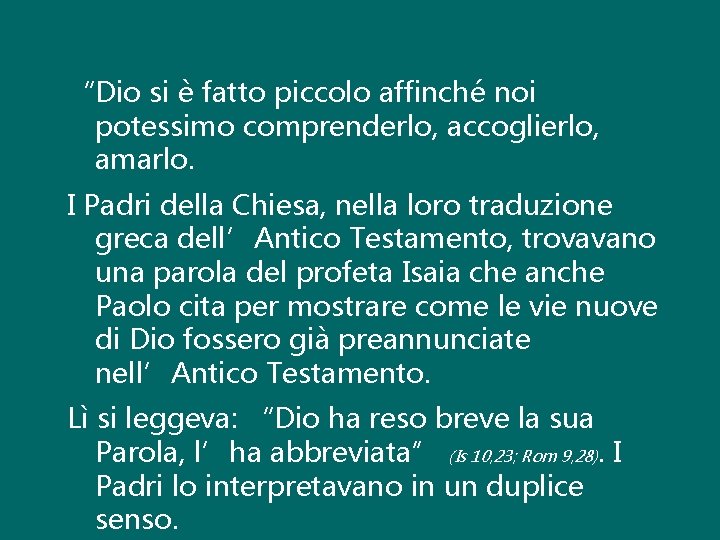 "Dio si è fatto piccolo affinché noi potessimo comprenderlo, accoglierlo, amarlo.

I Padri della Chiesa, nella loro traduzione greca dell' Antico Testamento, trovavano una parola del profeta Isaia che anche Paolo cita per mostrare come le vie nuove di Dio fossero già preannunciate nell' Antico Testamento.

Lì si leggeva: "Dio ha reso breve la sua Parola, l' ha abbreviata" (Is 10,23; Rom 9,28). I Padri lo interpretavano in un duplice senso.